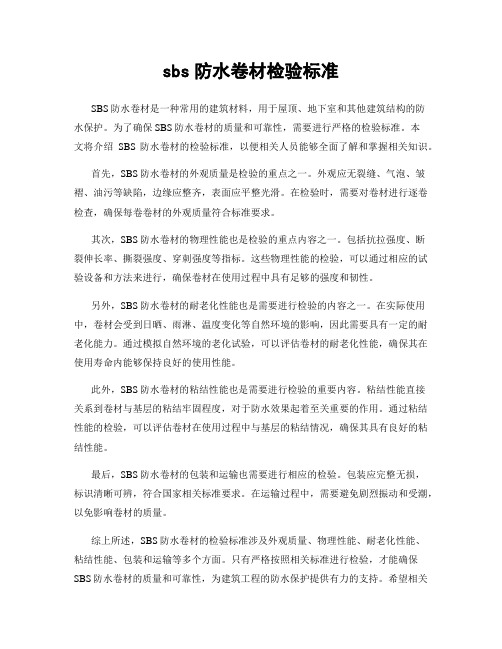 sbs 防水卷材检验标准

SBS防水卷材是一种常用的建筑材料，用于屋顶、地下室和其他建筑结构的防水保护。为了确保SBS防水卷材的质量和可靠性，需要进行严格的检验标准。本文将介绍 SBS 防水卷材的检验标准，以便相关人员能够全面了解和掌握相关知识。

首先，SBS防水卷材的外观质量是检验的重点之一。外观应无裂缝、气泡、皱褶、油污等缺陷，边缘应整齐，表面应平整光滑。在检验时，需要对卷材进行逐卷检查，确保每卷卷材的外观质量符合标准要求。

其次，SBS防水卷材的物理性能也是检验的重点内容之一。包括抗拉强度、断裂伸长率、撕裂强度、穿刺强度等指标。这些物理性能的检验，可以通过相应的试验设备和方法来进行，确保卷材在使用过程中具有足够的强度和韧性。

另外，SBS防水卷材的耐老化性能也是需要进行检验的内容之一。在实际使用中，卷材会受到日晒、雨淋、温度变化等自然环境的影响，因此需要具有一定的耐老化能力。通过模拟自然环境的老化试验，可以评估卷材的耐老化性能，确保其在使用寿命内能够保持良好的使用性能。

此外，SBS防水卷材的粘结性能也是需要进行检验的重要内容。粘结性能直接关系到卷材与基层的粘结牢固程度，对于防水效果起着至关重要的作用。通过粘结性能的检验，可以评估卷材在使用过程中与基层的粘结情况，确保其具有良好的粘结性能。

最后，SBS防水卷材的包装和运输也需要进行相应的检验。包装应完整无损，标识清晰可辨，符合国家相关标准要求。在运输过程中，需要避免剧烈振动和受潮，以免影响卷材的质量。

综上所述，SBS防水卷材的检验标准涉及外观质量、物理性能、耐老化性能、粘结性能、包装和运输等多个方面。只有严格按照相关标准进行检验，才能确保SBS防水卷材的质量和可靠性，为建筑工程的防水保护提供有力的支持。希望相关